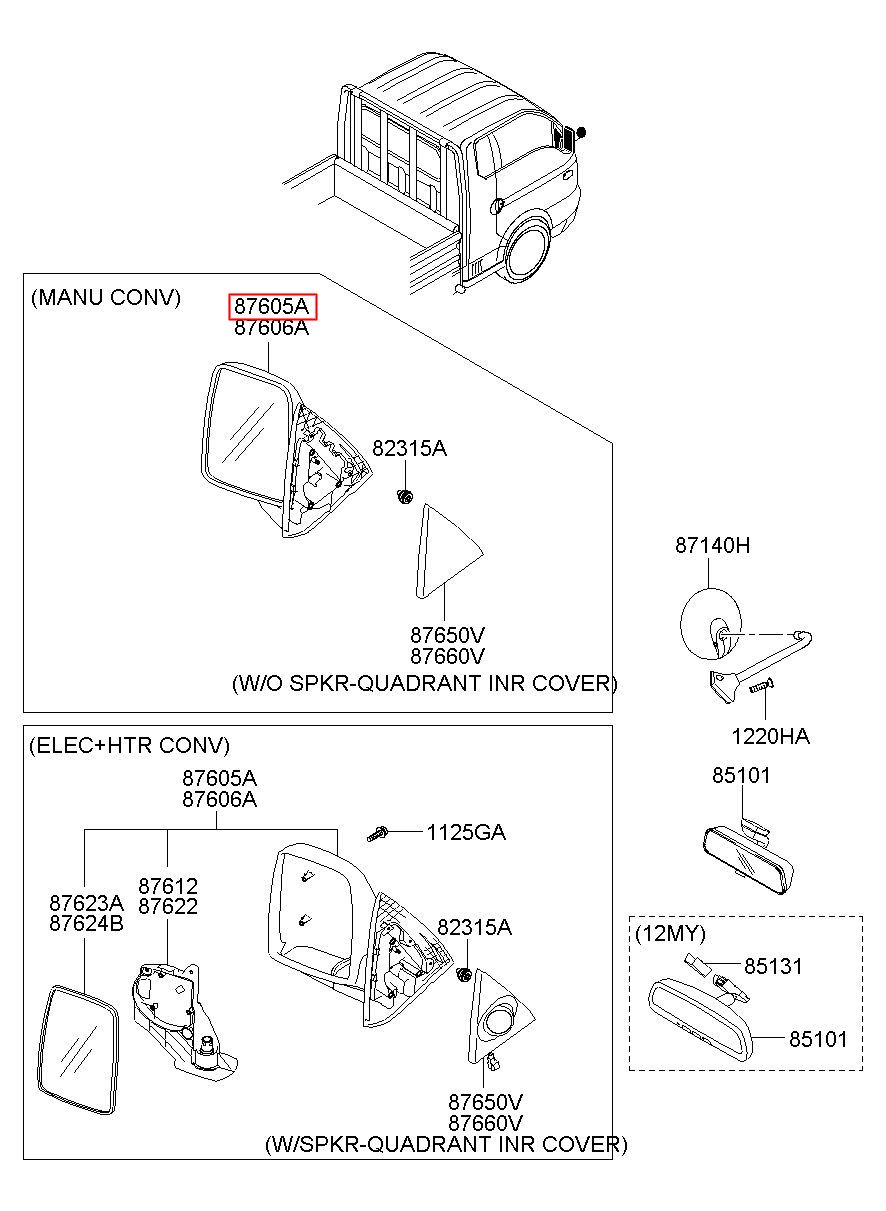 (MANU CONV)
87605A
87606A
82315A
87650V
87660V
(W/O SPKR-QUADRANT INR COVER)

87140H
1220HA
85101

(ELEC+HTR CONV)
87605A
87606A
1125GA
87623A
87624B
87612
87622
82315A
87650V
87660V
(W/SPKR-QUADRANT INR COVER)

(12MY)
85131
85101